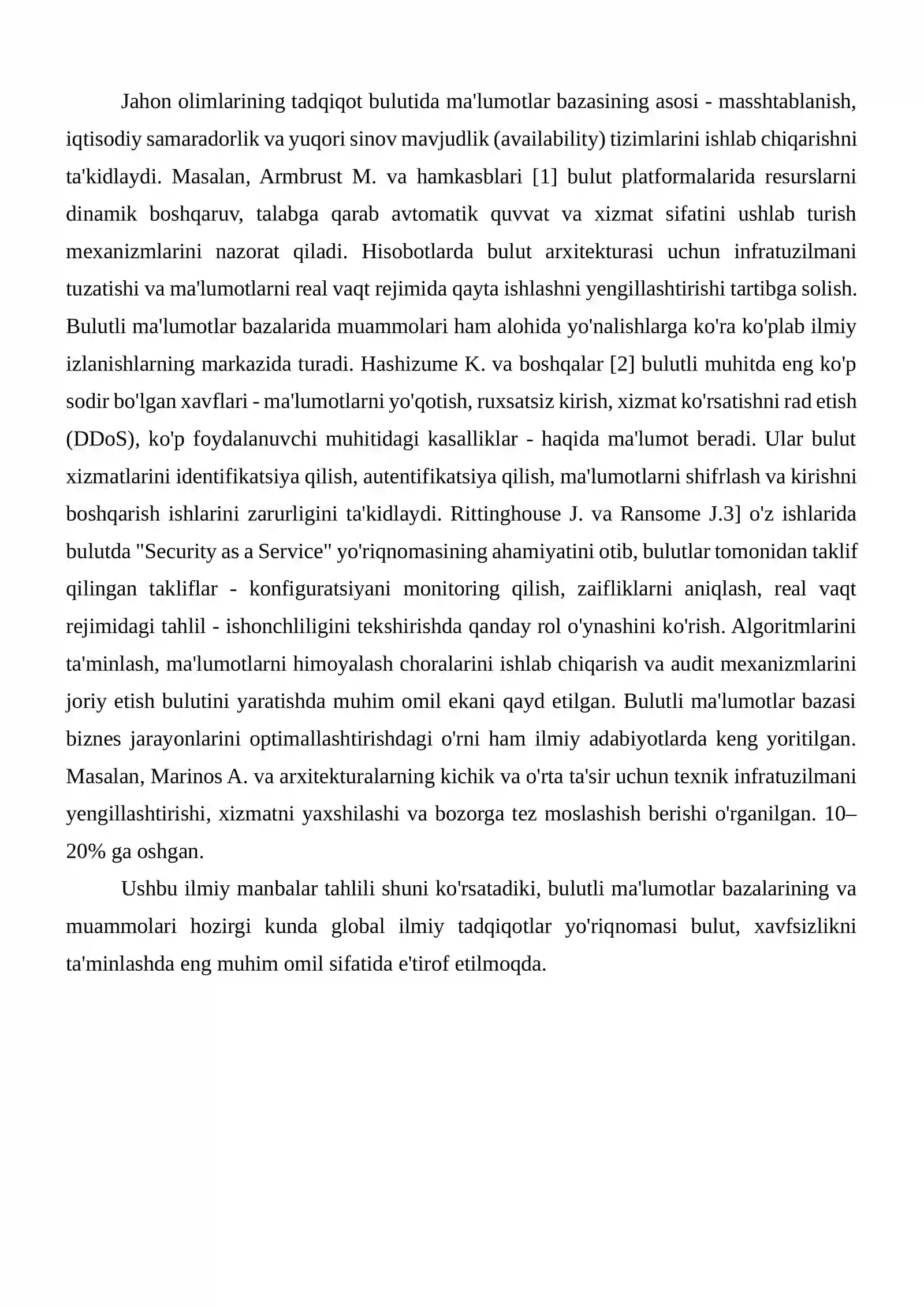 Jahon olimlarining tadqiqot bulutida ma'lumotlar bazasining asosi - masshtablanish, iqtisodiy samaradorlik va yuqori sinov mavjudlik (availability) tizimlarini ishlab chiqarishni ta'kidlaydi. Masalan, Armbrust M. va hamkasblari [1] bulut platformalarida resurslarni dinamik boshqaruv, talabga qarab avtomatik quvvat va xizmat sifatini ushlab turish mexanizmlarini nazorat qiladi. Hisobotlarda bulut arxitekturasi uchun infratuzilmani tuzatishi va ma'lumotlarni real vaqt rejimida qayta ishlashni yengillashtirishi tartibga solish. Bulutli ma'lumotlar bazalarida muammolari ham alohida yo'nalishlarga ko'ra ko'plab ilmiy izlanishlarning markazida turadi. Hashizume K. va boshqalar [2] bulutli muhitda eng ko'p sodir bo'lgan xavflari - ma'lumotlarni yo'qotish, ruxsatsiz kirish, xizmat ko'rsatishni rad etish (DDoS), ko'p foydalanuvchi muhitidagi kasalliklar - haqida ma'lumot beradi. Ular bulut xizmatlarini identifikatsiya qilish, autentifikatsiya qilish, ma'lumotlarni shifrlash va kirishni boshqarish ishlarini zarurligini ta'kidlaydi. Rittinghouse J. va Ransome J.3] o'z ishlarida bulutda "Security as a Service" yo'riqnomasining ahamiyatini otib, bulutlar tomonidan taklif qilingan takliflar - konfiguratsiyani monitoring qilish, zaifliklarni aniqlash, real vaqt rejimidagi tahlil - ishonchliligini tekshirishda qanday rol o'ynashini ko'rish. Algoritmlarini ta'minlash, ma'lumotlarni himoyalash choralarini ishlab chiqarish va audit mexanizmlarini joriy etish bulutini yaratishda muhim omil ekani qayd etilgan. Bulutli ma'lumotlar bazasi biznes jarayonlarini optimallashtirishdagi o'rni ham ilmiy adabiyotlarda keng yoritilgan. Masalan, Marinos A. va arxitekturalarning kichik va o'rta ta'sir uchun texnik infratuzilmani yengillashtirishi, xizmatni yaxshilashi va bozorga tez moslashish berishi o'rganilgan. 10–20% ga oshgan.

Ushbu ilmiy manbalar tahlili shuni ko'rsatadiki, bulutli ma'lumotlar bazalarining va muammolari hozirgi kunda global ilmiy tadqiqotlar yo'riqnomasi bulut, xavfsizlikni ta'minlashda eng muhim omil sifatida e'tirof etilmoqda.